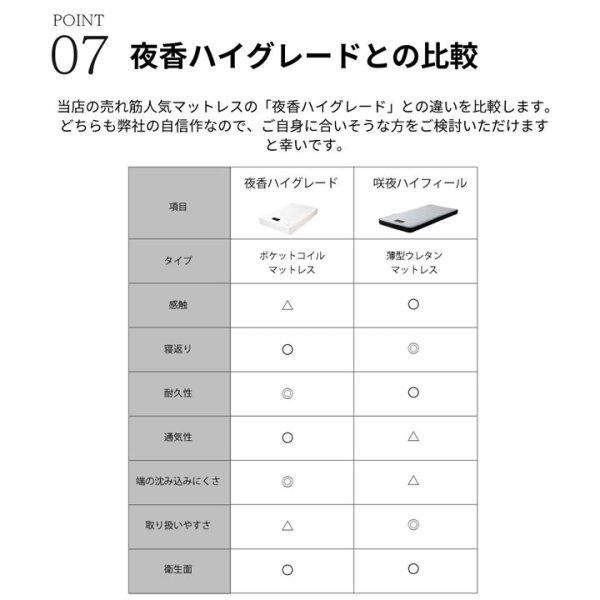 POINT
07 夜香ハイグレードとの比較

当店の売れ筋人気マットレスの「夜香ハイグレード」との違いを比較します。どちらも弊社の自信作なので、ご自身に合いそうな方をご検討いただけますと幸いです。

| 項目 | 夜香ハイグレード | 咲夜ハイフィール |
|---|---|---|
| タイプ | ポケットコイル マットレス | 薄型ウレタン マットレス |
| 感触 | △ | ○ |
| 寝返り | ○ | ◎ |
| 耐久性 | ◎ | ○ |
| 通気性 | ○ | △ |
| 端の沈み込みにくさ | ◎ | △ |
| 取り扱いやすさ | △ | ◎ |
| 衛生面 | ○ | ○ |